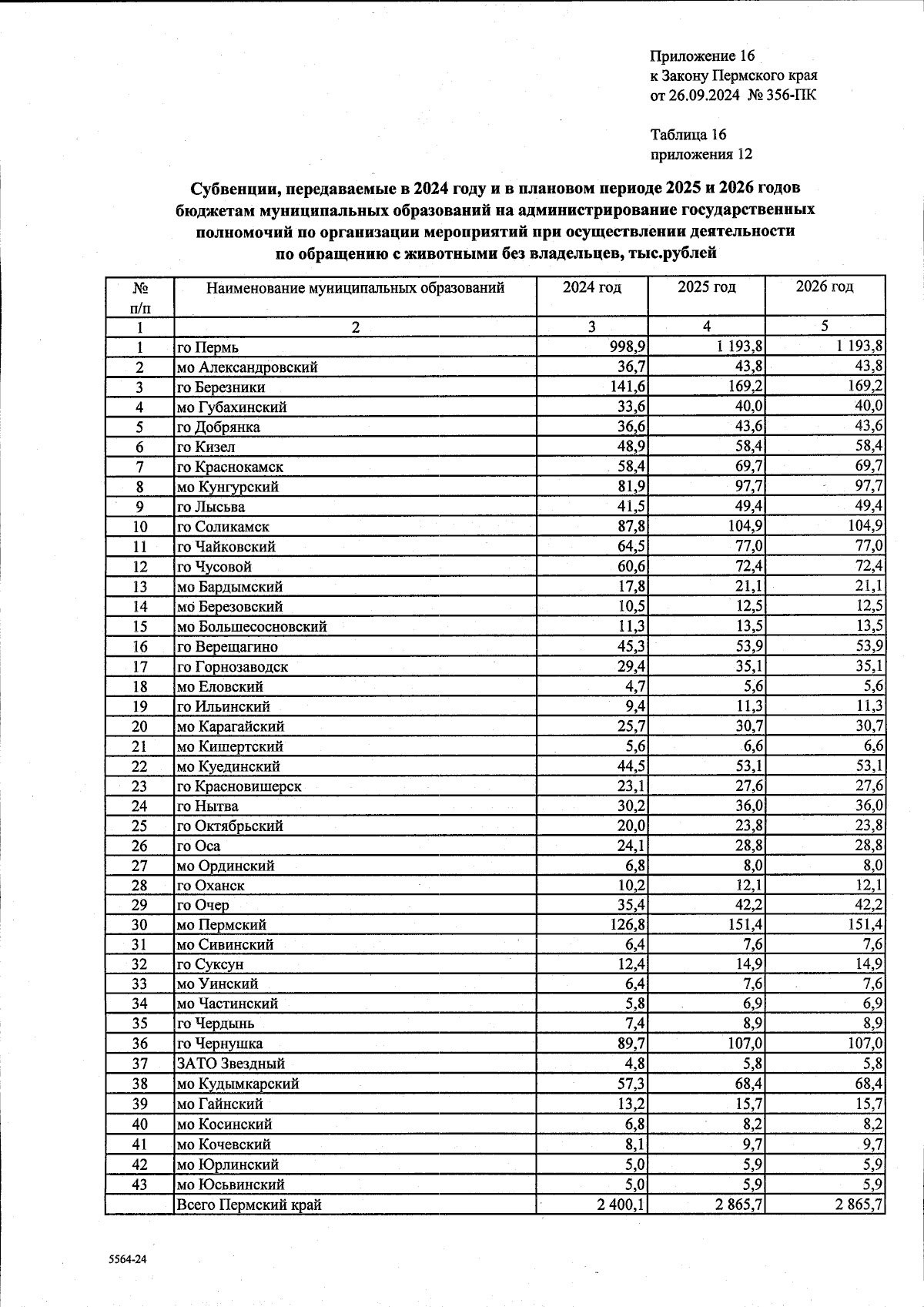 Приложение 16
к Закону Пермского края
от 26.09.2024 № 356-ПК

Таблица 16
приложения 12

Субвенции, передаваемые в 2024 году и в плановом периоде 2025 и 2026 годов бюджетам муниципальных образований на администрирование государственных полномочий по организации мероприятий при осуществлении деятельности по обращению с животными без владельцев, тыс.рублей

| № п/п | Наименование муниципальных образований | 2024 год | 2025 год | 2026 год |
|---|---|---|---|---|
| 1 | 2 | 3 | 4 | 5 |
| 1 | го Пермь | 998,9 | 1 193,8 | 1 193,8 |
| 2 | мо Александровский | 36,7 | 43,8 | 43,8 |
| 3 | го Березники | 141,6 | 169,2 | 169,2 |
| 4 | мо Губахинский | 33,6 | 40,0 | 40,0 |
| 5 | го Добрянка | 36,6 | 43,6 | 43,6 |
| 6 | го Кизел | 48,9 | 58,4 | 58,4 |
| 7 | го Краснокамск | 58,4 | 69,7 | 69,7 |
| 8 | мо Кунгурский | 81,9 | 97,7 | 97,7 |
| 9 | го Лысьва | 41,5 | 49,4 | 49,4 |
| 10 | го Соликамск | 87,8 | 104,9 | 104,9 |
| 11 | го Чайковский | 64,5 | 77,0 | 77,0 |
| 12 | го Чусовой | 60,6 | 72,4 | 72,4 |
| 13 | мо Бардымский | 17,8 | 21,1 | 21,1 |
| 14 | мо Березовский | 10,5 | 12,5 | 12,5 |
| 15 | мо Большесосновский | 11,3 | 13,5 | 13,5 |
| 16 | го Верещагино | 45,3 | 53,9 | 53,9 |
| 17 | го Горнозаводск | 29,4 | 35,1 | 35,1 |
| 18 | мо Еловский | 4,7 | 5,6 | 5,6 |
| 19 | го Ильинский | 9,4 | 11,3 | 11,3 |
| 20 | мо Карагайский | 25,7 | 30,7 | 30,7 |
| 21 | мо Кишертский | 5,6 | 6,6 | 6,6 |
| 22 | мо Куединский | 44,5 | 53,1 | 53,1 |
| 23 | го Красновишерск | 23,1 | 27,6 | 27,6 |
| 24 | го Нытва | 30,2 | 36,0 | 36,0 |
| 25 | го Октябрьский | 20,0 | 23,8 | 23,8 |
| 26 | го Оса | 24,1 | 28,8 | 28,8 |
| 27 | мо Ординский | 6,8 | 8,0 | 8,0 |
| 28 | го Оханск | 10,2 | 12,1 | 12,1 |
| 29 | го Очер | 35,4 | 42,2 | 42,2 |
| 30 | мо Пермский | 126,8 | 151,4 | 151,4 |
| 31 | мо Сивинский | 6,4 | 7,6 | 7,6 |
| 32 | го Суксун | 12,4 | 14,9 | 14,9 |
| 33 | мо Уинский | 6,4 | 7,6 | 7,6 |
| 34 | мо Частинский | 5,8 | 6,9 | 6,9 |
| 35 | го Чердынь | 7,4 | 8,9 | 8,9 |
| 36 | го Чернушка | 89,7 | 107,0 | 107,0 |
| 37 | ЗАТО Звездный | 4,8 | 5,8 | 5,8 |
| 38 | мо Кудымкарский | 57,3 | 68,4 | 68,4 |
| 39 | мо Гайнский | 13,2 | 15,7 | 15,7 |
| 40 | мо Косинский | 6,8 | 8,2 | 8,2 |
| 41 | мо Кочевский | 8,1 | 9,7 | 9,7 |
| 42 | мо Юрлинский | 5,0 | 5,9 | 5,9 |
| 43 | мо Юсьвинский | 5,0 | 5,9 | 5,9 |
| | Всего Пермский край | 2 400,1 | 2 865,7 | 2 865,7 |

5564-24